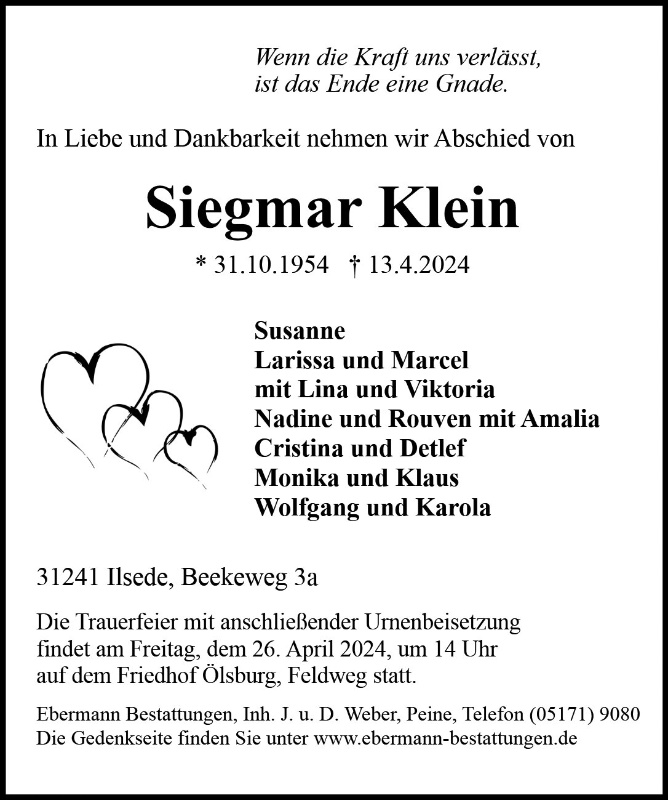 Wenn die Kraft uns verlässt,
ist das Ende eine Gnade.

In Liebe und Dankbarkeit nehmen wir Abschied von

Siegmar Klein

* 31.10.1954 † 13.4.2024

Susanne
Larissa und Marcel
mit Lina und Viktoria
Nadine und Rouven mit Amalia
Cristina und Detlef
Monika und Klaus
Wolfgang und Karola

31241 Ilsede, Beekeweg 3a

Die Trauerfeier mit anschließender Urnenbeisetzung findet am Freitag, dem 26. April 2024, um 14 Uhr auf dem Friedhof Ölsburg, Feldweg statt.

Ebermann Bestattungen, Inh. J. u. D. Weber, Peine, Telefon (05171) 9080
Die Gedenkseite finden Sie unter www.ebermann-bestattungen.de